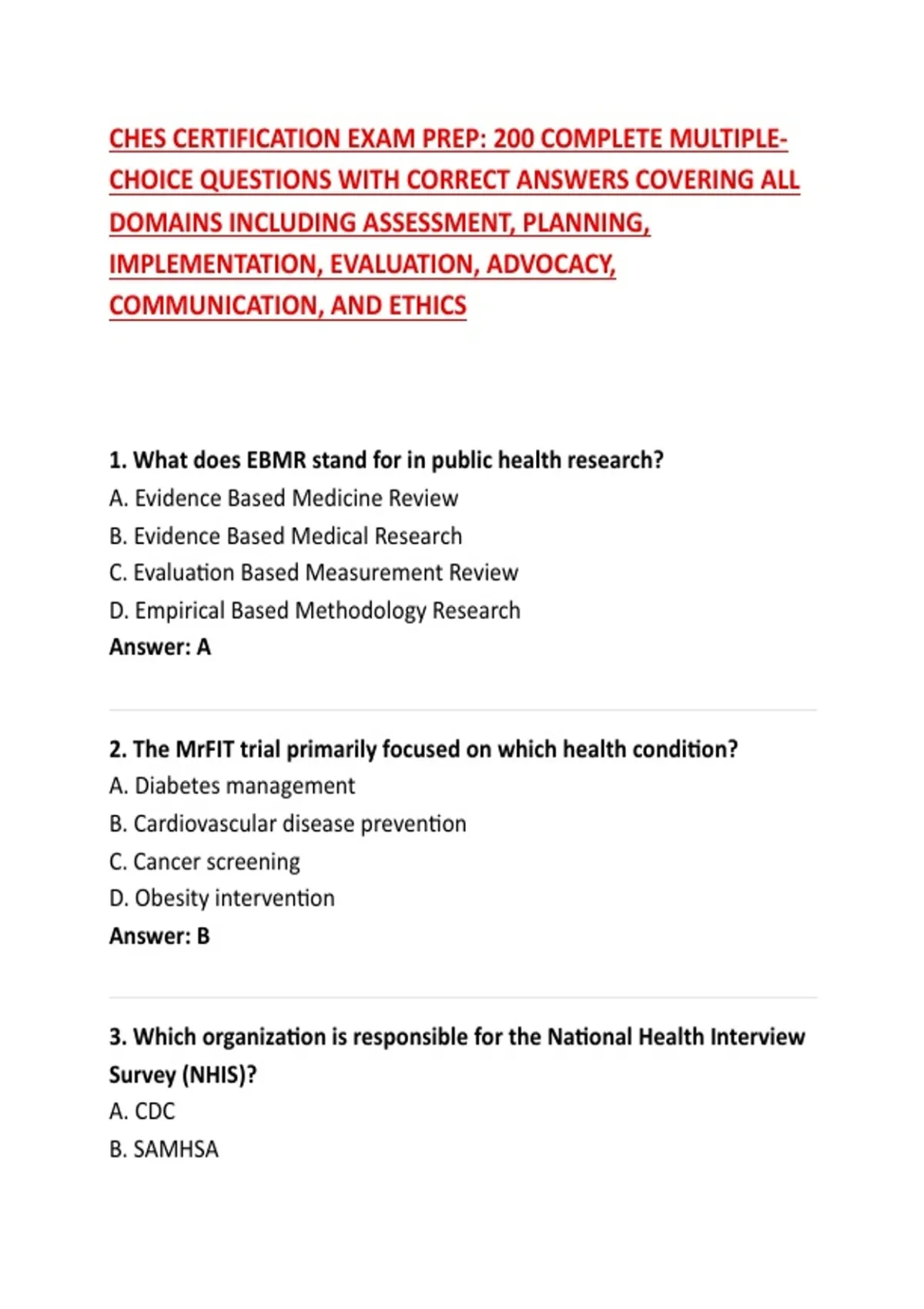 CHES CERTIFICATION EXAM PREP: 200 COMPLETE MULTIPLE-CHOICE QUESTIONS WITH CORRECT ANSWERS COVERING ALL DOMAINS INCLUDING ASSESSMENT, PLANNING, IMPLEMENTATION, EVALUATION, ADVOCACY, COMMUNICATION, AND ETHICS

1. What does EBMR stand for in public health research?
A. Evidence Based Medicine Review
B. Evidence Based Medical Research
C. Evaluation Based Measurement Review
D. Empirical Based Methodology Research
Answer: A

2. The MrFIT trial primarily focused on which health condition?
A. Diabetes management
B. Cardiovascular disease prevention
C. Cancer screening
D. Obesity intervention
Answer: B

3. Which organization is responsible for the National Health Interview Survey (NHIS)?
A. CDC
B. SAMHSA